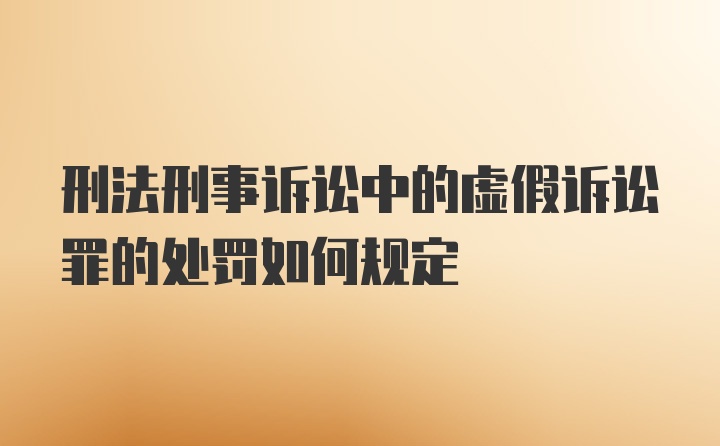 刑法刑事诉讼中的虚假诉讼罪的处罚如何规定